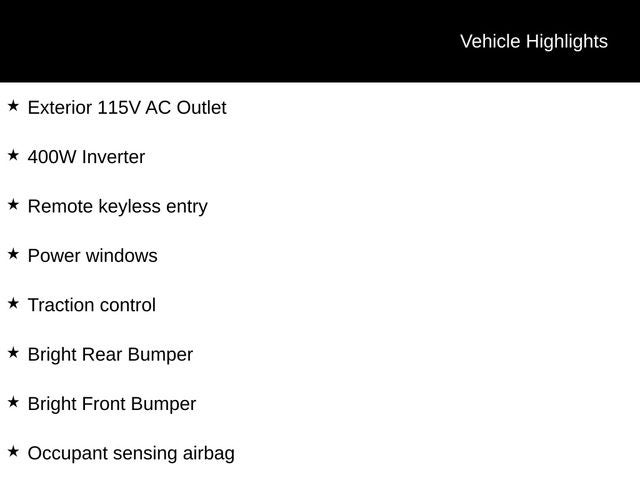 Vehicle Highlights

★ Exterior 115V AC Outlet

★ 400W Inverter

★ Remote keyless entry

★ Power windows

★ Traction control

★ Bright Rear Bumper

★ Bright Front Bumper

★ Occupant sensing airbag